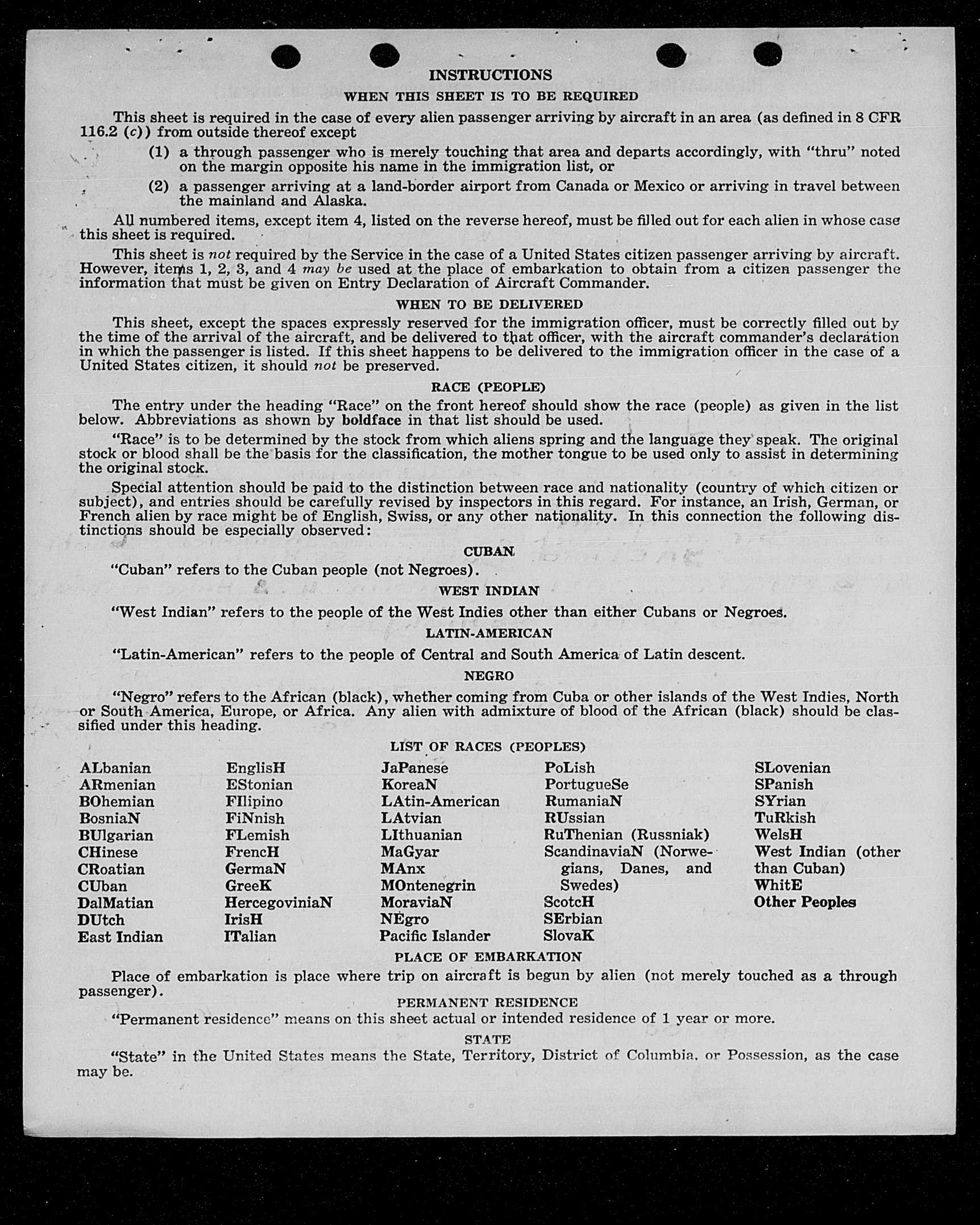 INSTRUCTIONS

WHEN THIS SHEET IS TO BE REQUIRED

This sheet is required in the case of every alien passenger arriving by aircraft in an area (as defined in 8 CFR 116.2 (c)) from outside thereof except

(1) a through passenger who is merely touching that area and departs accordingly, with "thru" noted on the margin opposite his name in the immigration list, or

(2) a passenger arriving at a land-border airport from Canada or Mexico or arriving in travel between the mainland and Alaska.

All numbered items, except item 4, listed on the reverse hereof, must be filled out for each alien in whose case this sheet is required.

This sheet is not required by the Service in the case of a United States citizen passenger arriving by aircraft. However, items 1, 2, 3, and 4 may be used at the place of embarkation to obtain from a citizen passenger the information that must be given on Entry Declaration of Aircraft Commander.

WHEN TO BE DELIVERED

This sheet, except the spaces expressly reserved for the immigration officer, must be correctly filled out by the time of the arrival of the aircraft, and be delivered to that officer, with the aircraft commander's declaration in which the passenger is listed. If this sheet happens to be delivered to the immigration officer in the case of a United States citizen, it should not be preserved.

RACE (PEOPLE)

The entry under the heading "Race" on the front hereof should show the race (people) as given in the list below. Abbreviations as shown by boldface in that list should be used.

"Race" is to be determined by the stock from which aliens spring and the language they speak. The original stock or blood shall be the basis for the classification, the mother tongue to be used only to assist in determining the original stock.

Special attention should be paid to the distinction between race and nationality (country of which citizen or subject), and entries should be carefully revised by inspectors in this regard. For instance, an Irish, German, or French alien by race might be of English, Swiss, or any other nationality. In this connection the following distinctions should be especially observed:

CUBAN

"Cuban" refers to the Cuban people (not Negroes).

WEST INDIAN

"West Indian" refers to the people of the West Indies other than either Cubans or Negroes.

LATIN-AMERICAN

"Latin-American" refers to the people of Central and South America of Latin descent.

NEGRO

"Negro" refers to the African (black), whether coming from Cuba or other islands of the West Indies, North or South America, Europe, or Africa. Any alien with admixture of blood of the African (black) should be classified under this heading.

LIST OF RACES (PEOPLES)

ALbanian
ARmenian
BOhemian
BosniaN
BUlgarian
CHinese
CRoatian
CUban
DalMatian
DUtch
East Indian

EnglisH
EStonian
FIlipino
FiNnish
FLemish
FrencH
GermaN
GreeK
HercegoviniaN
IrisH
ITalian

JaPanese
KoreaN
LAtin-American
LAtvian
LIthuanian
MaGyar
MAnx
MOntenegrin
MoraviaN
NEgro
Pacific Islander

PoLish
PortugueSe
RumaniaN
RUssian
RuThenian (Russniak)
ScandinaviaN (Norwegians, Danes, and Swedes)
ScotcH
SErbian
SlovaK

SLovenian
SPanish
SYrian
TuRkish
WelsH
West Indian (other than Cuban)
WhitE
Other Peoples

PLACE OF EMBARKATION

Place of embarkation is place where trip on aircraft is begun by alien (not merely touched as a through passenger).

PERMANENT RESIDENCE

"Permanent residence" means on this sheet actual or intended residence of 1 year or more.

STATE

"State" in the United States means the State, Territory, District of Columbia, or Possession, as the case may be.